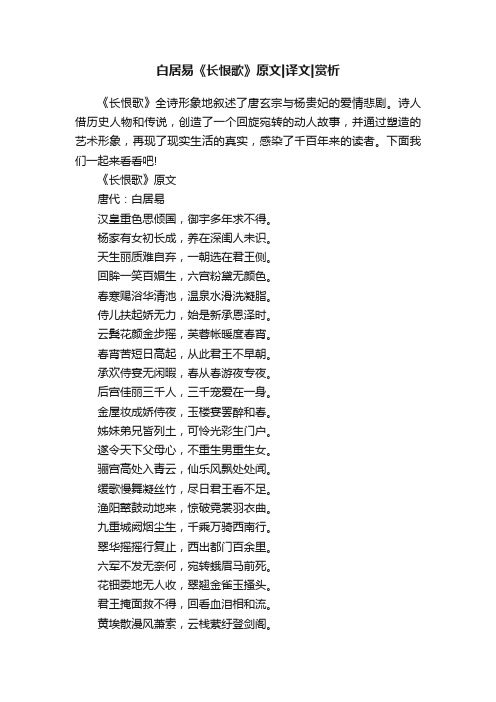 白居易《长恨歌》原文|译文|赏析

《长恨歌》全诗形象地叙述了唐玄宗与杨贵妃的爱情悲剧。诗人借历史人物和传说，创造了一个回旋宛转的动人故事，并通过塑造的艺术形象，再现了现实生活的真实，感染了千百年来的读者。下面我们一起来看看吧!

《长恨歌》原文

唐代：白居易

汉皇重色思倾国，御宇多年求不得。

杨家有女初长成，养在深闺人未识。

天生丽质难自弃，一朝选在君王侧。

回眸一笑百媚生，六宫粉黛无颜色。

春寒赐浴华清池，温泉水滑洗凝脂。

侍儿扶起娇无力，始是新承恩泽时。

云鬓花颜金步摇，芙蓉帐暖度春宵。

春宵苦短日高起，从此君王不早朝。

承欢侍宴无闲暇，春从春游夜专夜。

后宫佳丽三千人，三千宠爱在一身。

金屋妆成娇侍夜，玉楼宴罢醉和春。

姊妹弟兄皆列土，可怜光彩生门户。

遂令天下父母心，不重生男重生女。

骊宫高处入青云，仙乐风飘处处闻。

缓歌慢舞凝丝竹，尽日君王看不足。

渔阳鼙鼓动地来，惊破霓裳羽衣曲。

九重城阙烟尘生，千乘万骑西南行。

翠华摇摇行复止，西出都门百余里。

六军不发无奈何，宛转蛾眉马前死。

花钿委地无人收，翠翘金雀玉搔头。

君王掩面救不得，回看血泪相和流。

黄埃散漫风萧索，云栈萦纡登剑阁。